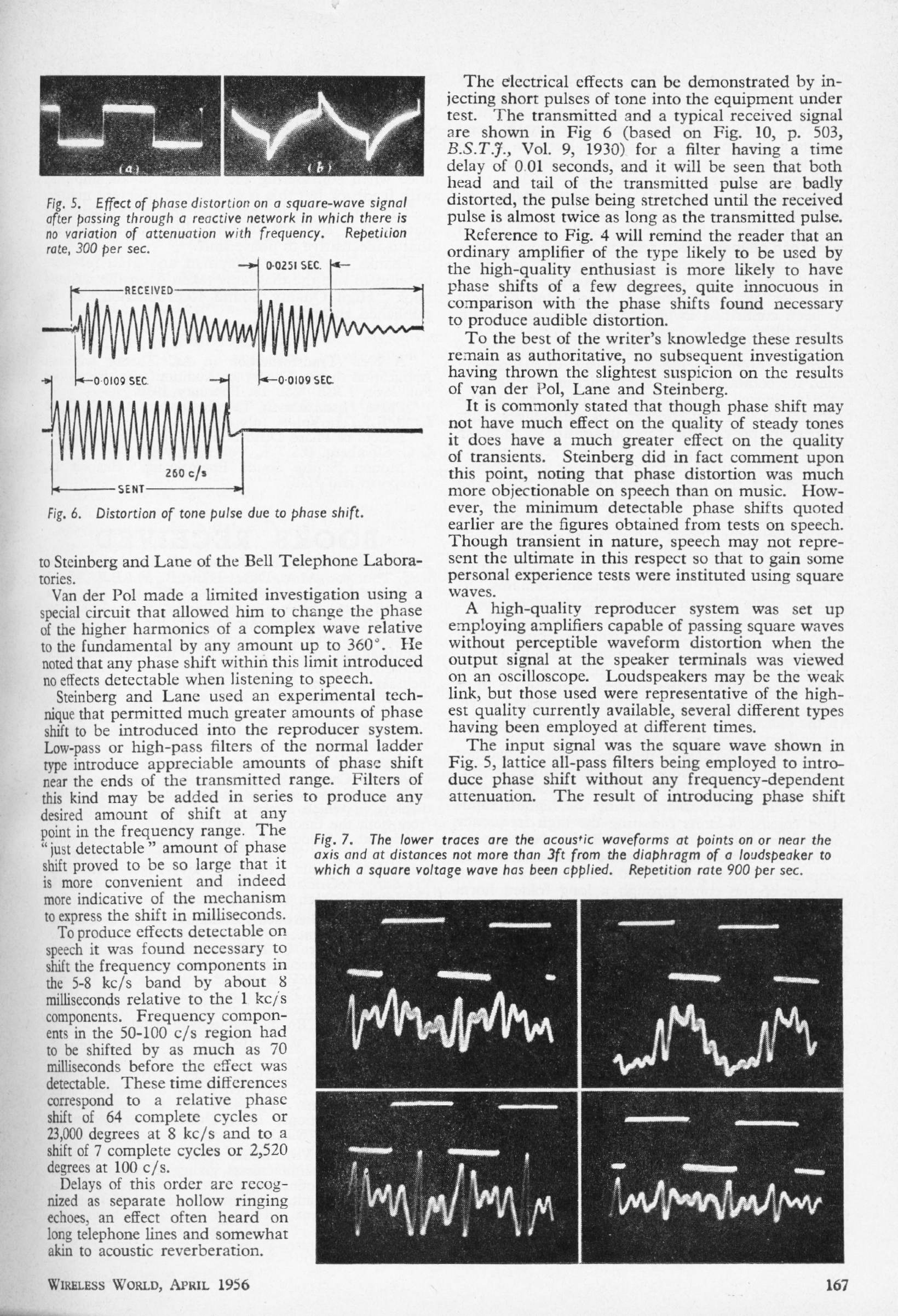 (a)

(b)

Fig. 5. Effect of phase distortion on a square-wave signal after passing through a reactive network in which there is no variation of attenuation with frequency. Repetition rate, 300 per sec.

0·0251 SEC.

RECEIVED

0·0109 SEC.

0·0109 SEC.

260 c/s

SENT

Fig. 6. Distortion of tone pulse due to phase shift.

to Steinberg and Lane of the Bell Telephone Laboratories.

Van der Pol made a limited investigation using a special circuit that allowed him to change the phase of the higher harmonics of a complex wave relative to the fundamental by any amount up to 360°. He noted that any phase shift within this limit introduced no effects detectable when listening to speech.

Steinberg and Lane used an experimental technique that permitted much greater amounts of phase shift to be introduced into the reproducer system. Low-pass or high-pass filters of the normal ladder type introduce appreciable amounts of phase shift near the ends of the transmitted range. Filters of this kind may be added in series to produce any desired amount of shift at any point in the frequency range. The "just detectable" amount of phase shift proved to be so large that it is more convenient and indeed more indicative of the mechanism to express the shift in milliseconds.

To produce effects detectable on speech it was found necessary to shift the frequency components in the 5-8 kc/s band by about 8 milliseconds relative to the 1 kc/s components. Frequency components in the 50-100 c/s region had to be shifted by as much as 70 milliseconds before the effect was detectable. These time differences correspond to a relative phase shift of 64 complete cycles or 23,000 degrees at 8 kc/s and to a shift of 7 complete cycles or 2,520 degrees at 100 c/s.

Delays of this order are recognized as separate hollow ringing echoes, an effect often heard on long telephone lines and somewhat akin to acoustic reverberation.

The electrical effects can be demonstrated by injecting short pulses of tone into the equipment under test. The transmitted and a typical received signal are shown in Fig 6 (based on Fig. 10, p. 503, B.S.T.J., Vol. 9, 1930) for a filter having a time delay of 0.01 seconds, and it will be seen that both head and tail of the transmitted pulse are badly distorted, the pulse being stretched until the received pulse is almost twice as long as the transmitted pulse.

Reference to Fig. 4 will remind the reader that an ordinary amplifier of the type likely to be used by the high-quality enthusiast is more likely to have phase shifts of a few degrees, quite innocuous in comparison with the phase shifts found necessary to produce audible distortion.

To the best of the writer's knowledge these results remain as authoritative, no subsequent investigation having thrown the slightest suspicion on the results of van der Pol, Lane and Steinberg.

It is commonly stated that though phase shift may not have much effect on the quality of steady tones it does have a much greater effect on the quality of transients. Steinberg did in fact comment upon this point, noting that phase distortion was much more objectionable on speech than on music. However, the minimum detectable phase shifts quoted earlier are the figures obtained from tests on speech. Though transient in nature, speech may not represent the ultimate in this respect so that to gain some personal experience tests were instituted using square waves.

A high-quality reproducer system was set up employing amplifiers capable of passing square waves without perceptible waveform distortion when the output signal at the speaker terminals was viewed on an oscilloscope. Loudspeakers may be the weak link, but those used were representative of the highest quality currently available, several different types having been employed at different times.

The input signal was the square wave shown in Fig. 5, lattice all-pass filters being employed to introduce phase shift without any frequency-dependent attenuation. The result of introducing phase shift

Fig. 7. The lower traces are the acoustic waveforms at points on or near the axis and at distances not more than 3ft from the diaphragm of a loudspeaker to which a square voltage wave has been applied. Repetition rate 900 per sec.

WIRELESS WORLD, APRIL 1956

167